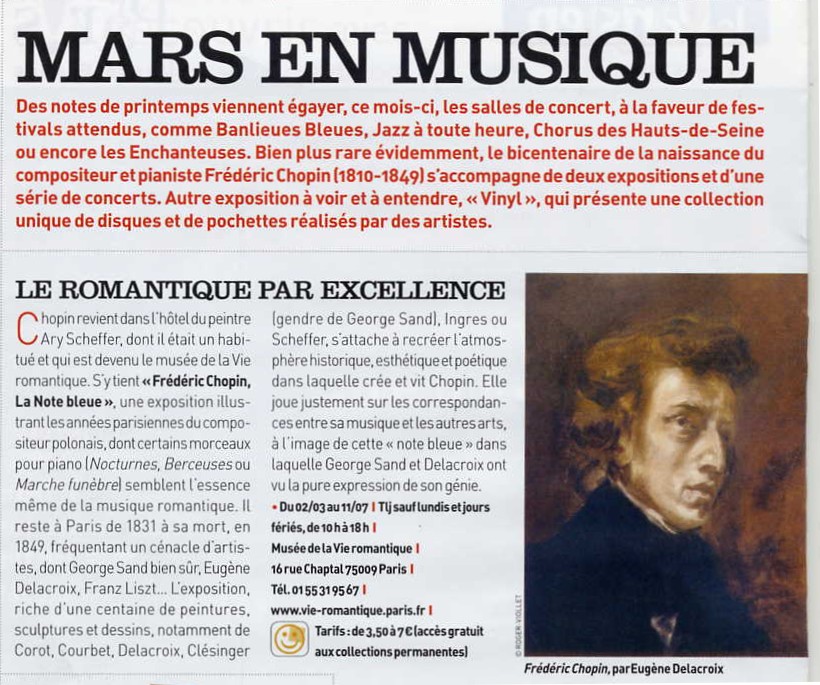 MARS EN MUSIQUE

Des notes de printemps viennent égayer, ce mois-ci, les salles de concert, à la faveur de festivals attendus, comme Banlieues Bleues, Jazz à toute heure, Chorus des Hauts-de-Seine ou encore les Enchanteuses. Bien plus rare évidemment, le bicentenaire de la naissance du compositeur et pianiste Frédéric Chopin (1810-1849) s'accompagne de deux expositions et d'une série de concerts. Autre exposition à voir et à entendre, « Vinyl », qui présente une collection unique de disques et de pochettes réalisés par des artistes.

LE ROMANTIQUE PAR EXCELLENCE

Chopin revient dans l'hôtel du peintre Ary Scheffer, dont il était un habitué et qui est devenu le musée de la Vie romantique. S'y tient « Frédéric Chopin, La Note bleue », une exposition illustrant les années parisiennes du compositeur polonais, dont certains morceaux pour piano (Nocturnes, Berceuses ou Marche funèbre) semblent l'essence même de la musique romantique. Il reste à Paris de 1831 à sa mort, en 1849, fréquentant un cénacle d'artistes, dont George Sand bien sûr, Eugène Delacroix, Franz Liszt... L'exposition, riche d'une centaine de peintures, sculptures et dessins, notamment de Corot, Courbet, Delacroix, Clésinger (gendre de George Sand), Ingres ou Scheffer, s'attache à recréer l'atmosphère historique, esthétique et poétique dans laquelle crée et vit Chopin. Elle joue justement sur les correspondances entre sa musique et les autres arts, à l'image de cette « note bleue » dans laquelle George Sand et Delacroix ont vu la pure expression de son génie.

• Du 02/03 au 11/07 | Tlj sauf lundis et jours fériés, de 10 h à 18 h | Musée de la Vie romantique | 16 rue Chaptal 75009 Paris | Tél. 01 55 31 95 67 | www.vie-romantique.paris.fr |
Tarifs : de 3,50 à 7 € (accès gratuit aux collections permanentes)

© ROGER-VIOLLET

Frédéric Chopin, par Eugène Delacroix